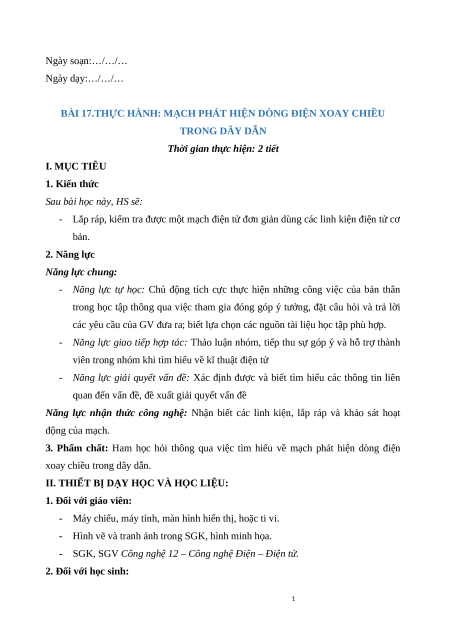 Ngày soạn:…/…/…

Ngày dạy:…/…/…

BÀI 17.THỰC HÀNH: MẠCH PHÁT HIỆN DÒNG ĐIỆN XOAY CHIỀU TRONG DÂY DẪN

Thời gian thực hiện: 2 tiết

I. MỤC TIÊU

1. Kiến thức

Sau bài học này, HS sẽ:

- Lắp ráp, kiểm tra được một mạch điện tử đơn giản dùng các linh kiện điện tử cơ bản.

2. Năng lực

Năng lực chung:

- Năng lực tự học: Chủ động tích cực thực hiện những công việc của bản thân trong học tập thông qua việc tham gia đóng góp ý tưởng, đặt câu hỏi và trả lời các yêu cầu của GV đưa ra; biết lựa chọn các nguồn tài liệu học tập phù hợp.

- Năng lực giao tiếp hợp tác: Thảo luận nhóm, tiếp thu sự góp ý và hỗ trợ thành viên trong nhóm khi tìm hiểu về kĩ thuật điện tử

- Năng lực giải quyết vấn đề: Xác định được và biết tìm hiểu các thông tin liên quan đến vấn đề, đề xuất giải quyết vấn đề

Năng lực nhận thức công nghệ: Nhận biết các linh kiện, lắp ráp và khảo sát hoạt động của mạch.

3. Phẩm chất: Ham học hỏi thông qua việc tìm hiểu về mạch phát hiện dòng điện xoay chiều trong dây dẫn.

II. THIẾT BỊ DẠY HỌC VÀ HỌC LIỆU:

1. Đối với giáo viên:

- Máy chiếu, máy tính, màn hình hiển thị, hoặc ti vi.

- Hình vẽ và tranh ảnh trong SGK, hình minh họa.

- SGK, SGV Công nghệ 12 – Công nghệ Điện – Điện tử.

2. Đối với học sinh:

1